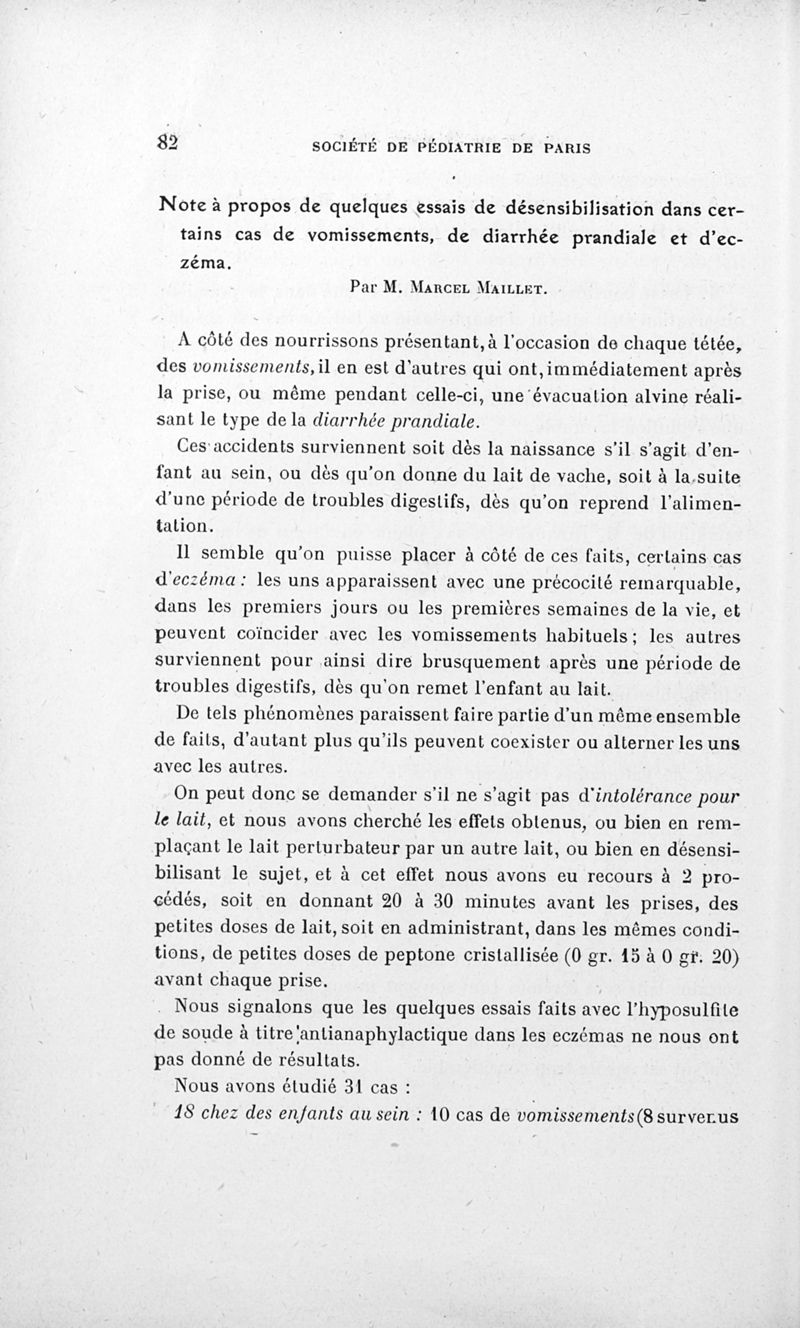 82 SOCIÉTÉ DE PÉDIATRIE DE PARIS

Note à propos de quelques essais de désensibilisation dans certains cas de vomissements, de diarrhée prandiale et d'eczéma.

Par M. Marcel Maillet.

A côté des nourrissons présentant, à l'occasion de chaque tétée, des vomissements, il en est d'autres qui ont, immédiatement après la prise, ou même pendant celle-ci, une évacuation alvine réalisant le type de la diarrhée prandiale.

Ces accidents surviennent soit dès la naissance s'il s'agit d'enfant au sein, ou dès qu'on donne du lait de vache, soit à la suite d'une période de troubles digestifs, dès qu'on reprend l'alimentation.

Il semble qu'on puisse placer à côté de ces faits, certains cas d'eczéma : les uns apparaissent avec une précocité remarquable, dans les premiers jours ou les premières semaines de la vie, et peuvent coïncider avec les vomissements habituels ; les autres surviennent pour ainsi dire brusquement après une période de troubles digestifs, dès qu'on remet l'enfant au lait.

De tels phénomènes paraissent faire partie d'un même ensemble de faits, d'autant plus qu'ils peuvent coexister ou alterner les uns avec les autres.

On peut donc se demander s'il ne s'agit pas d'intolérance pour le lait, et nous avons cherché les effets obtenus, ou bien en remplaçant le lait perturbateur par un autre lait, ou bien en désensibilisant le sujet, et à cet effet nous avons eu recours à 2 procédés, soit en donnant 20 à 30 minutes avant les prises, des petites doses de lait, soit en administrant, dans les mêmes conditions, de petites doses de peptone cristallisée (0 gr. 15 à 0 gr. 20) avant chaque prise.

Nous signalons que les quelques essais faits avec l'hyposulfite de soude à titre antianaphylactique dans les eczémas ne nous ont pas donné de résultats.

Nous avons étudié 31 cas :

18 chez des enfants au sein : 10 cas de vomissements (8 survenus